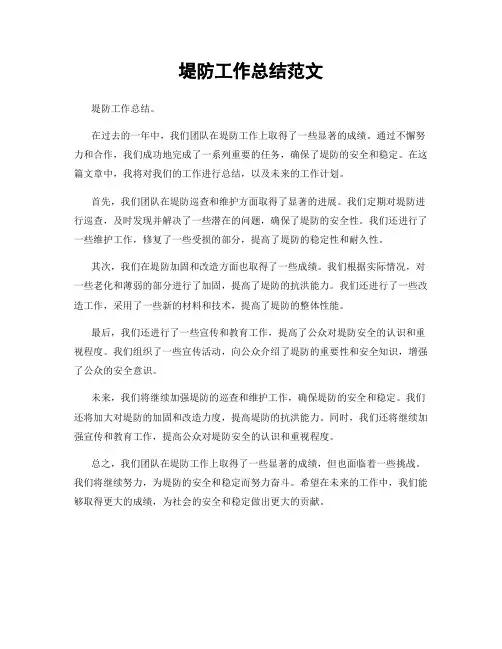 堤防工作总结范文

堤防工作总结。

在过去的一年中，我们团队在堤防工作上取得了一些显著的成绩。通过不懈努力和合作，我们成功地完成了一系列重要的任务，确保了堤防的安全和稳定。在这篇文章中，我将对我们的工作进行总结，以及未来的工作计划。

首先，我们团队在堤防巡查和维护方面取得了显著的进展。我们定期对堤防进行巡查，及时发现并解决了一些潜在的问题，确保了堤防的安全性。我们还进行了一些维护工作，修复了一些受损的部分，提高了堤防的稳定性和耐久性。

其次，我们在堤防加固和改造方面也取得了一些成绩。我们根据实际情况，对一些老化和薄弱的部分进行了加固，提高了堤防的抗洪能力。我们还进行了一些改造工作，采用了一些新的材料和技术，提高了堤防的整体性能。

最后，我们还进行了一些宣传和教育工作，提高了公众对堤防安全的认识和重视程度。我们组织了一些宣传活动，向公众介绍了堤防的重要性和安全知识，增强了公众的安全意识。

未来，我们将继续加强堤防的巡查和维护工作，确保堤防的安全和稳定。我们还将加大对堤防的加固和改造力度，提高堤防的抗洪能力。同时，我们还将继续加强宣传和教育工作，提高公众对堤防安全的认识和重视程度。

总之，我们团队在堤防工作上取得了一些显著的成绩，但也面临着一些挑战。我们将继续努力，为堤防的安全和稳定而努力奋斗。希望在未来的工作中，我们能够取得更大的成绩，为社会的安全和稳定做出更大的贡献。